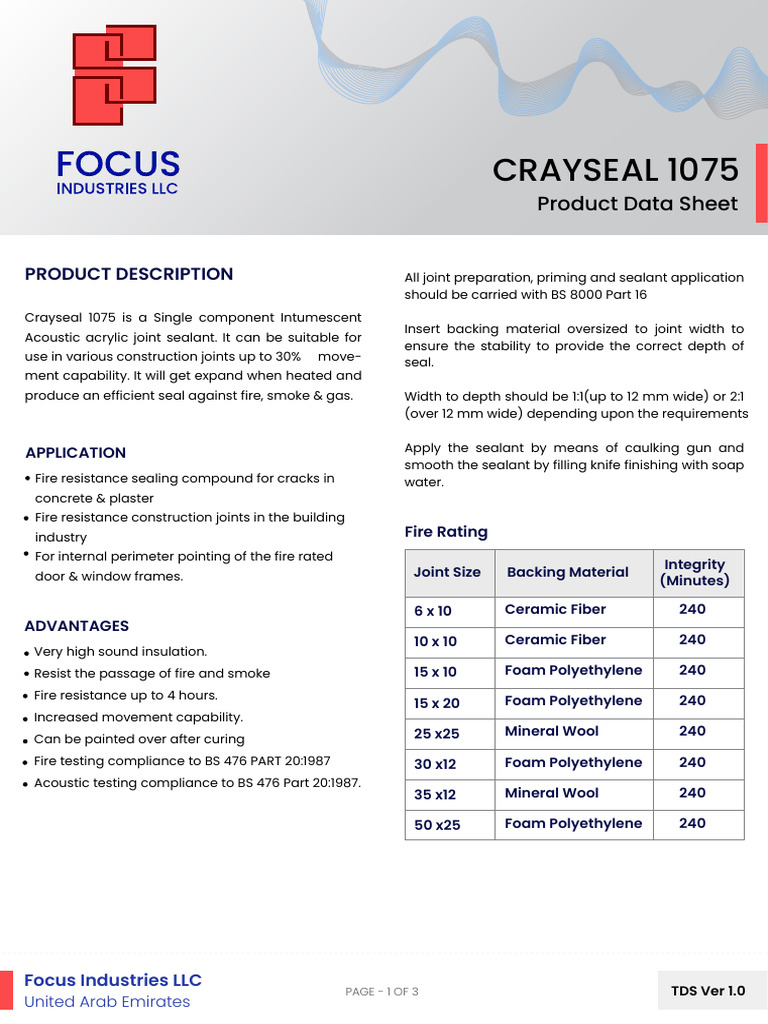 FOCUS
INDUSTRIES LLC

CRAYSEAL 1075
Product Data Sheet

PRODUCT DESCRIPTION

Crayseal 1075 is a Single component Intumescent Acoustic acrylic joint sealant. It can be suitable for use in various construction joints up to 30% movement capability. It will get expand when heated and produce an efficient seal against fire, smoke & gas.

APPLICATION

• Fire resistance sealing compound for cracks in concrete & plaster
• Fire resistance construction joints in the building industry
• For internal perimeter pointing of the fire rated door & window frames.

ADVANTAGES

• Very high sound insulation.
• Resist the passage of fire and smoke
• Fire resistance up to 4 hours.
• Increased movement capability.
• Can be painted over after curing
• Fire testing compliance to BS 476 PART 20:1987
• Acoustic testing compliance to BS 476 Part 20:1987.

All joint preparation, priming and sealant application should be carried with BS 8000 Part 16

Insert backing material oversized to joint width to ensure the stability to provide the correct depth of seal.

Width to depth should be 1:1(up to 12 mm wide) or 2:1 (over 12 mm wide) depending upon the requirements

Apply the sealant by means of caulking gun and smooth the sealant by filling knife finishing with soap water.

Fire Rating

| Joint Size | Backing Material | Integrity (Minutes) |
|---|---|---|
| 6 x 10 | Ceramic Fiber | 240 |
| 10 x 10 | Ceramic Fiber | 240 |
| 15 x 10 | Foam Polyethylene | 240 |
| 15 x 20 | Foam Polyethylene | 240 |
| 25 x25 | Mineral Wool | 240 |
| 30 x12 | Foam Polyethylene | 240 |
| 35 x12 | Mineral Wool | 240 |
| 50 x25 | Foam Polyethylene | 240 |

Focus Industries LLC
United Arab Emirates

PAGE - 1 OF 3

TDS Ver 1.0